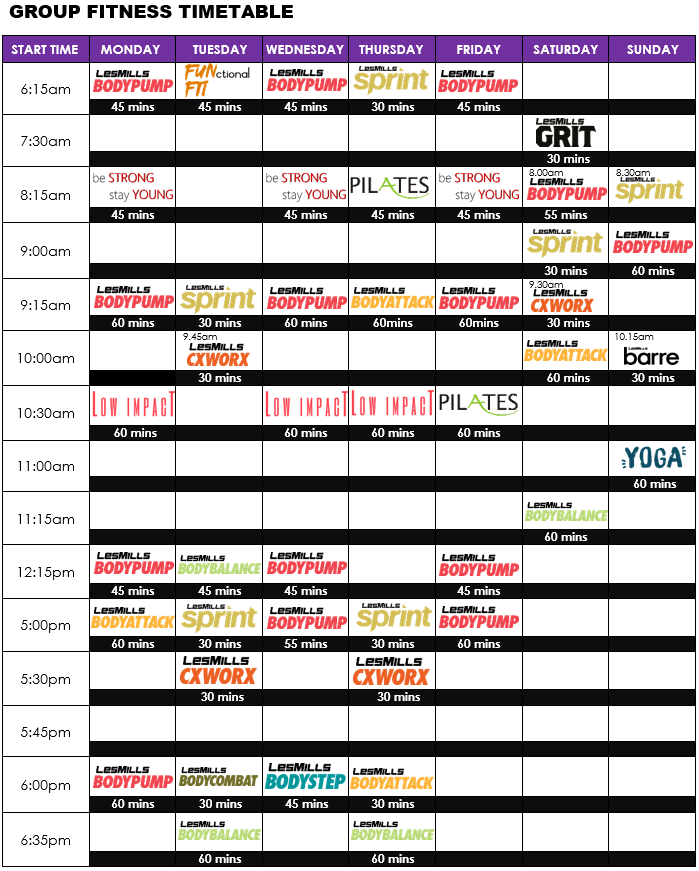 GROUP FITNESS TIMETABLE

| START TIME | MONDAY | TUESDAY | WEDNESDAY | THURSDAY | FRIDAY | SATURDAY | SUNDAY |
|---|---|---|---|---|---|---|---|
| 6:15am | LesMills BODYPUMP 45 mins | FUNctional FIT 45 mins | LesMills BODYPUMP 45 mins | LesMills sprint 30 mins | LesMills BODYPUMP 45 mins | | |
| 7:30am | | | | | | LesMills GRIT 30 mins | |
| 8:15am | be STRONG stay YOUNG 45 mins | | be STRONG stay YOUNG 45 mins | PILATES 45 mins | be STRONG stay YOUNG 45 mins | 8.00am LesMills BODYPUMP 55 mins | 8.30am LesMills sprint |
| 9:00am | | | | | | LesMills sprint 30 mins | LesMills BODYPUMP 60 mins |
| 9:15am | LesMills BODYPUMP 60 mins | LesMills sprint 30 mins | LesMills BODYPUMP 60 mins | LesMills BODYATTACK 60mins | LesMills BODYPUMP 60mins | 9.30am LesMills CXWORX 30 mins | |
| 10:00am | | 9.45am LesMills CXWORX 30 mins | | | | LesMills BODYATTACK 60 mins | 10.15am LesMills barre 30 mins |
| 10:30am | LOW IMPACT 60 mins | | LOW IMPACT 60 mins | LOW IMPACT 60 mins | PILATES 60 mins | | |
| 11:00am | | | | | | | YOGA 60 mins |
| 11:15am | | | | | | LesMills BODYBALANCE 60 mins | |
| 12:15pm | LesMills BODYPUMP 45 mins | LesMills BODYBALANCE 45 mins | LesMills BODYPUMP 45 mins | | LesMills BODYPUMP 45 mins | | |
| 5:00pm | LesMills BODYATTACK 60 mins | LesMills sprint 30 mins | LesMills BODYPUMP 55 mins | LesMills sprint 30 mins | LesMills BODYPUMP 60 mins | | |
| 5:30pm | | LesMills CXWORX 30 mins | | LesMills CXWORX 30 mins | | | |
| 5:45pm | | | | | | | |
| 6:00pm | LesMills BODYPUMP 60 mins | LesMills BODYCOMBAT 30 mins | LesMills BODYSTEP 45 mins | LesMills BODYATTACK 30 mins | | | |
| 6:35pm | | LesMills BODYBALANCE 60 mins | | LesMills BODYBALANCE 60 mins | | | |